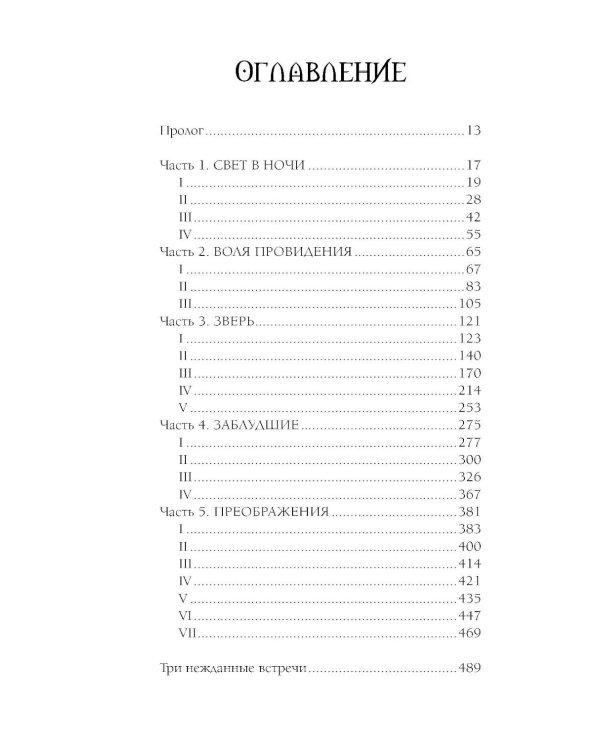 ОГЛАВЛЕНИЕ

Пролог 13

Часть 1. СВЕТ В НОЧИ 17
I 19
II 28
III 42
IV 55
Часть 2. ВОЛЯ ПРОВИДЕНИЯ 65
I 67
II 83
III 105
Часть 3. ЗВЕРЬ 121
I 123
II 140
III 170
IV 214
V 253
Часть 4. ЗАБЛУДШИЕ 275
I 277
II 300
III 326
IV 367
Часть 5. ПРЕОБРАЖЕНИЯ 381
I 383
II 400
III 414
IV 421
V 435
VI 447
VII 469

Три нежданные встречи 489